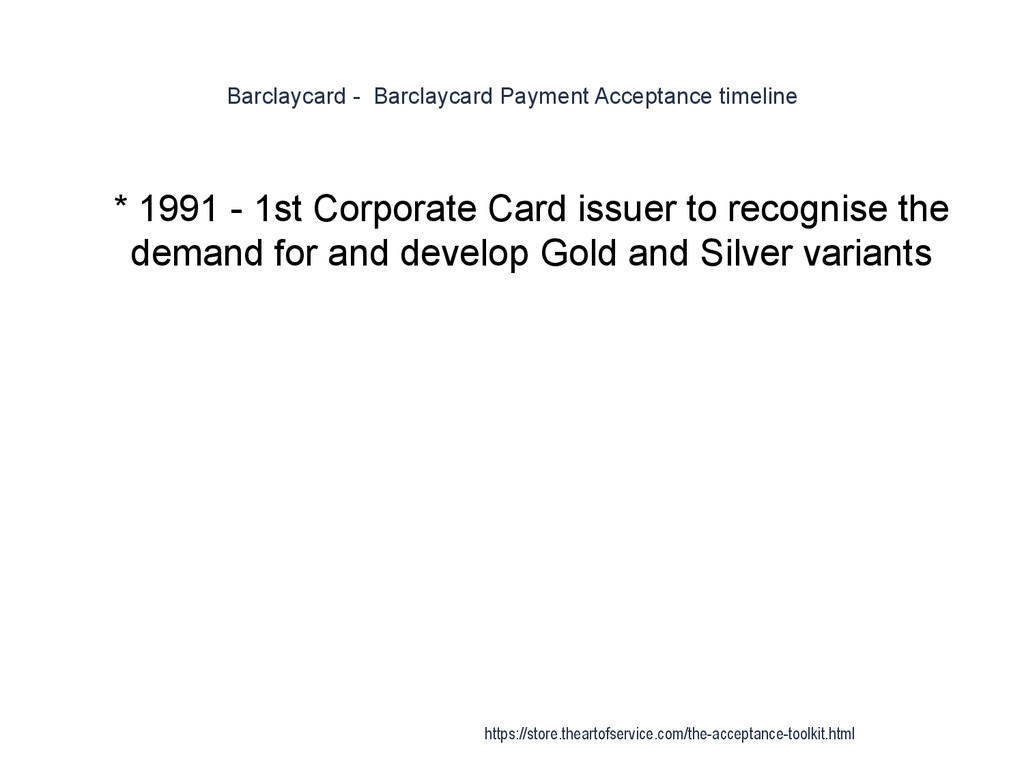 Barclaycard - Barclaycard Payment Acceptance timeline

* 1991 - 1st Corporate Card issuer to recognise the demand for and develop Gold and Silver variants

https://store.theartofservice.com/the-acceptance-toolkit.html